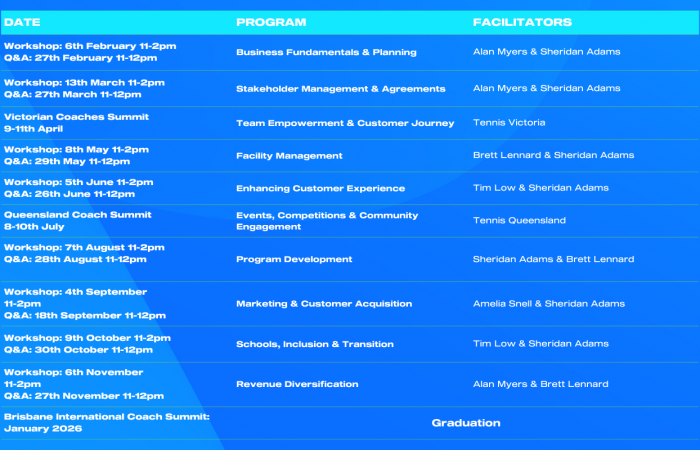 | DATE | PROGRAM | FACILITATORS |
|---|---|---|
| Workshop: 6th February 11-2pm Q&A: 27th February 11-12pm | Business Fundamentals & Planning | Alan Myers & Sheridan Adams |
| Workshop: 13th March 11-2pm Q&A: 27th March 11-12pm | Stakeholder Management & Agreements | Alan Myers & Sheridan Adams |
| Victorian Coaches Summit 9-11th April | Team Empowerment & Customer Journey | Tennis Victoria |
| Workshop: 8th May 11-2pm Q&A: 29th May 11-12pm | Facility Management | Brett Lennard & Sheridan Adams |
| Workshop: 5th June 11-2pm Q&A: 26th June 11-12pm | Enhancing Customer Experience | Tim Low & Sheridan Adams |
| Queensland Coach Summit 8-10th July | Events, Competitions & Community Engagement | Tennis Queensland |
| Workshop: 7th August 11-2pm Q&A: 28th August 11-12pm | Program Development | Sheridan Adams & Brett Lennard |
| Workshop: 4th September 11-2pm Q&A: 18th September 11-12pm | Marketing & Customer Acquisition | Amelia Snell & Sheridan Adams |
| Workshop: 9th October 11-2pm Q&A: 30th October 11-12pm | Schools, Inclusion & Transition | Tim Low & Sheridan Adams |
| Workshop: 6th November 11-2pm Q&A: 27th November 11-12pm | Revenue Diversification | Alan Myers & Brett Lennard |
| Brisbane International Coach Summit: January 2026 | Graduation | |